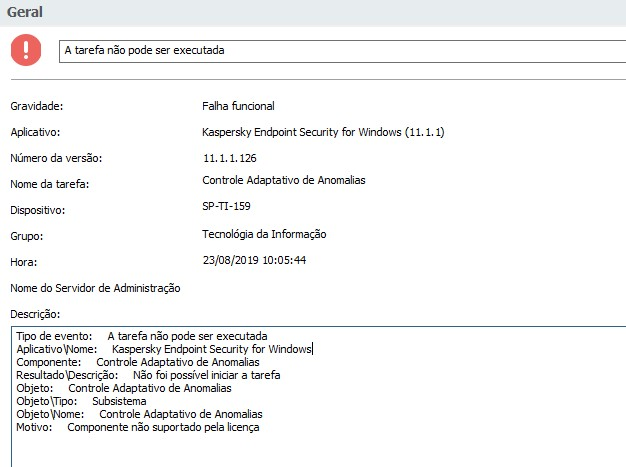 Geral

A tarefa não pode ser executada

Gravidade: Falha funcional

Aplicativo: Kaspersky Endpoint Security for Windows (11.1.1)

Número da versão: 11.1.1.126

Nome da tarefa: Controle Adaptativo de Anomalias

Dispositivo: SP-TI-159

Grupo: Tecnológia da Informação

Hora: 23/08/2019 10:05:44

Nome do Servidor de Administração

Descrição:

Tipo de evento: A tarefa não pode ser executada
Aplicativo\Nome: Kaspersky Endpoint Security for Windows
Componente: Controle Adaptativo de Anomalias
Resultado\Descrição: Não foi possível iniciar a tarefa
Objeto: Controle Adaptativo de Anomalias
Objeto\Tipo: Subsistema
Objeto\Nome: Controle Adaptativo de Anomalias
Motivo: Componente não suportado pela licença